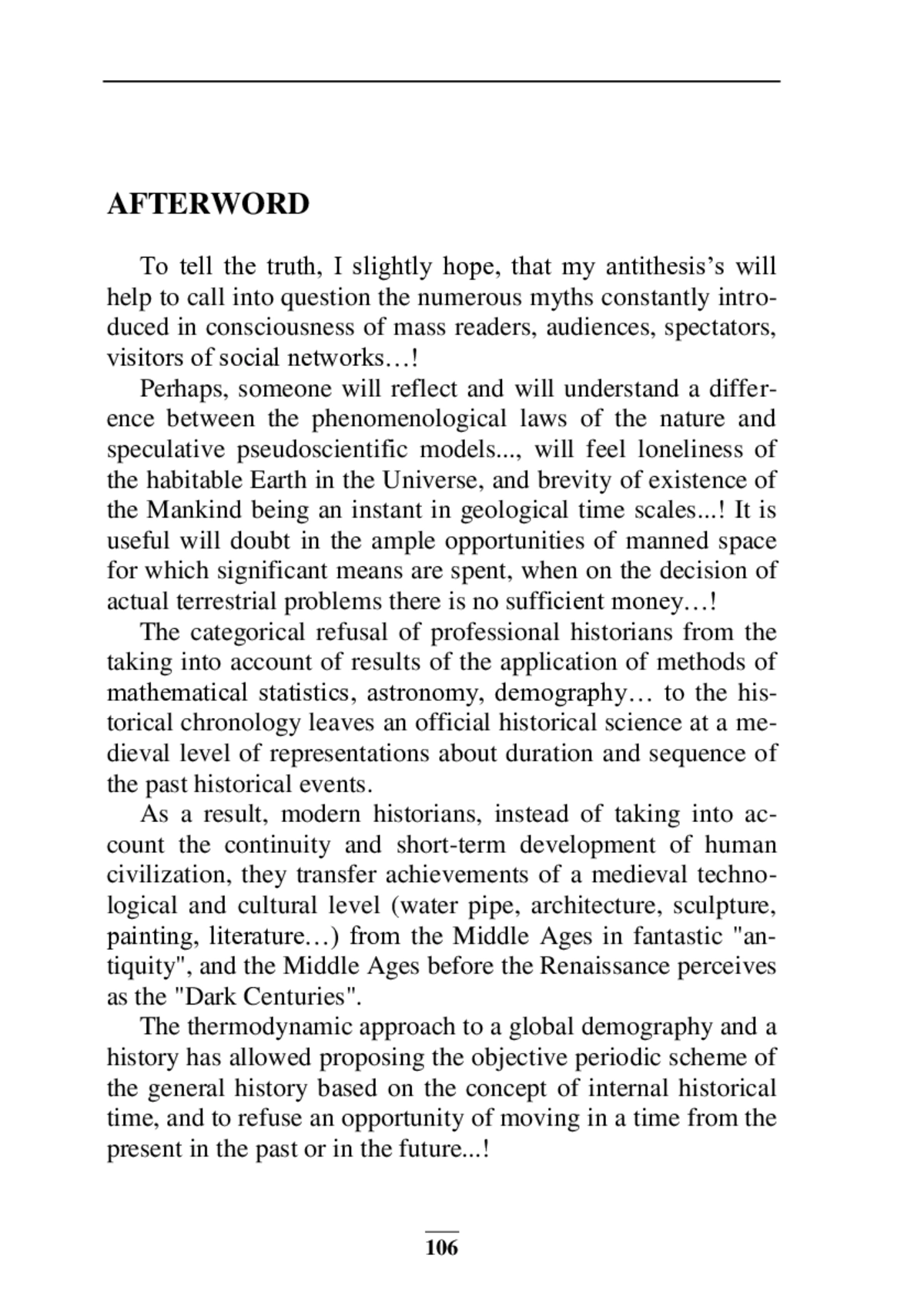 AFTERWORD

To tell the truth, I slightly hope, that my antithesis’s will help to call into question the numerous myths constantly introduced in consciousness of mass readers, audiences, spectators, visitors of social networks…!

Perhaps, someone will reflect and will understand a difference between the phenomenological laws of the nature and speculative pseudoscientific models..., will feel loneliness of the habitable Earth in the Universe, and brevity of existence of the Mankind being an instant in geological time scales...! It is useful will doubt in the ample opportunities of manned space for which significant means are spent, when on the decision of actual terrestrial problems there is no sufficient money…!

The categorical refusal of professional historians from the taking into account of results of the application of methods of mathematical statistics, astronomy, demography… to the historical chronology leaves an official historical science at a medieval level of representations about duration and sequence of the past historical events.

As a result, modern historians, instead of taking into account the continuity and short-term development of human civilization, they transfer achievements of a medieval technological and cultural level (water pipe, architecture, sculpture, painting, literature…) from the Middle Ages in fantastic "antiquity", and the Middle Ages before the Renaissance perceives as the "Dark Centuries".

The thermodynamic approach to a global demography and a history has allowed proposing the objective periodic scheme of the general history based on the concept of internal historical time, and to refuse an opportunity of moving in a time from the present in the past or in the future...!

106